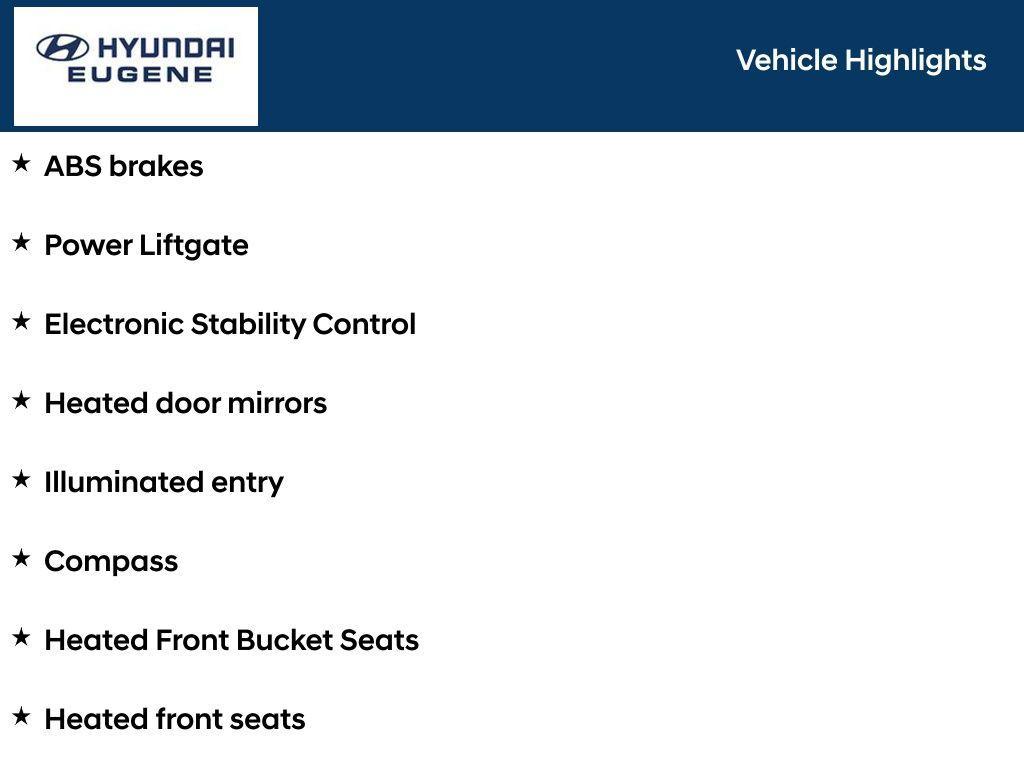 HYUNDAI
EUGENE

Vehicle Highlights

★ ABS brakes

★ Power Liftgate

★ Electronic Stability Control

★ Heated door mirrors

★ Illuminated entry

★ Compass

★ Heated Front Bucket Seats

★ Heated front seats